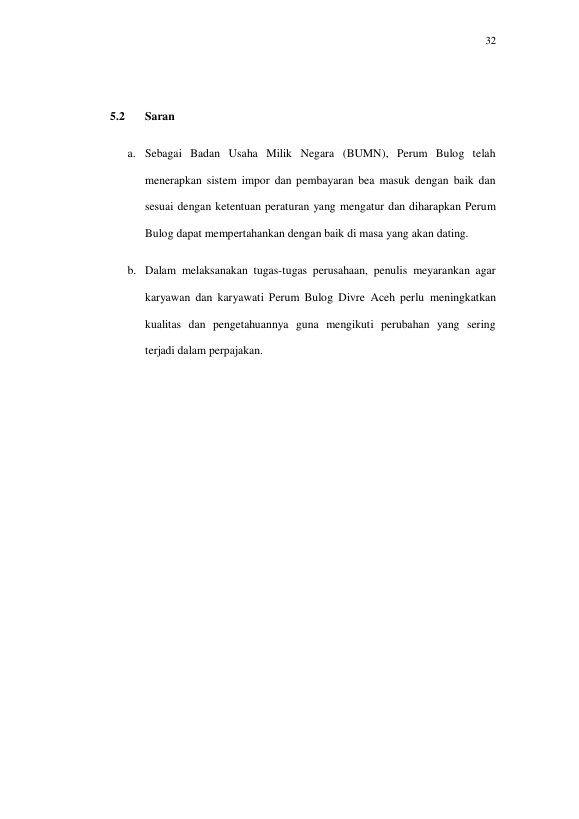 32

5.2 Saran

a. Sebagai Badan Usaha Milik Negara (BUMN), Perum Bulog telah menerapkan sistem impor dan pembayaran bea masuk dengan baik dan sesuai dengan ketentuan peraturan yang mengatur dan diharapkan Perum Bulog dapat mempertahankan dengan baik di masa yang akan dating.

b. Dalam melaksanakan tugas-tugas perusahaan, penulis meyarankan agar karyawan dan karyawati Perum Bulog Divre Aceh perlu meningkatkan kualitas dan pengetahuannya guna mengikuti perubahan yang sering terjadi dalam perpajakan.